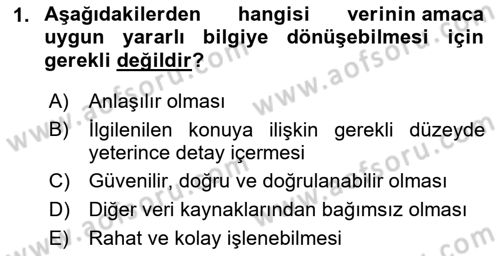 1. Aşağıdakilerden hangisi verinin amaca uygun yararlı bilgiye dönüşebilmesi için gerekli değildir?

A) Anlaşılır olması
B) İlgilenilen konuya ilişkin gerekli düzeyde yeterince detay içermesi
C) Güvenilir, doğru ve doğrulanabilir olması
D) Diğer veri kaynaklarından bağımsız olması
E) Rahat ve kolay işlenebilmesi

www.aofsoru.com
www.aofsoru.com
www.aofsoru.com
www.aofsoru.com